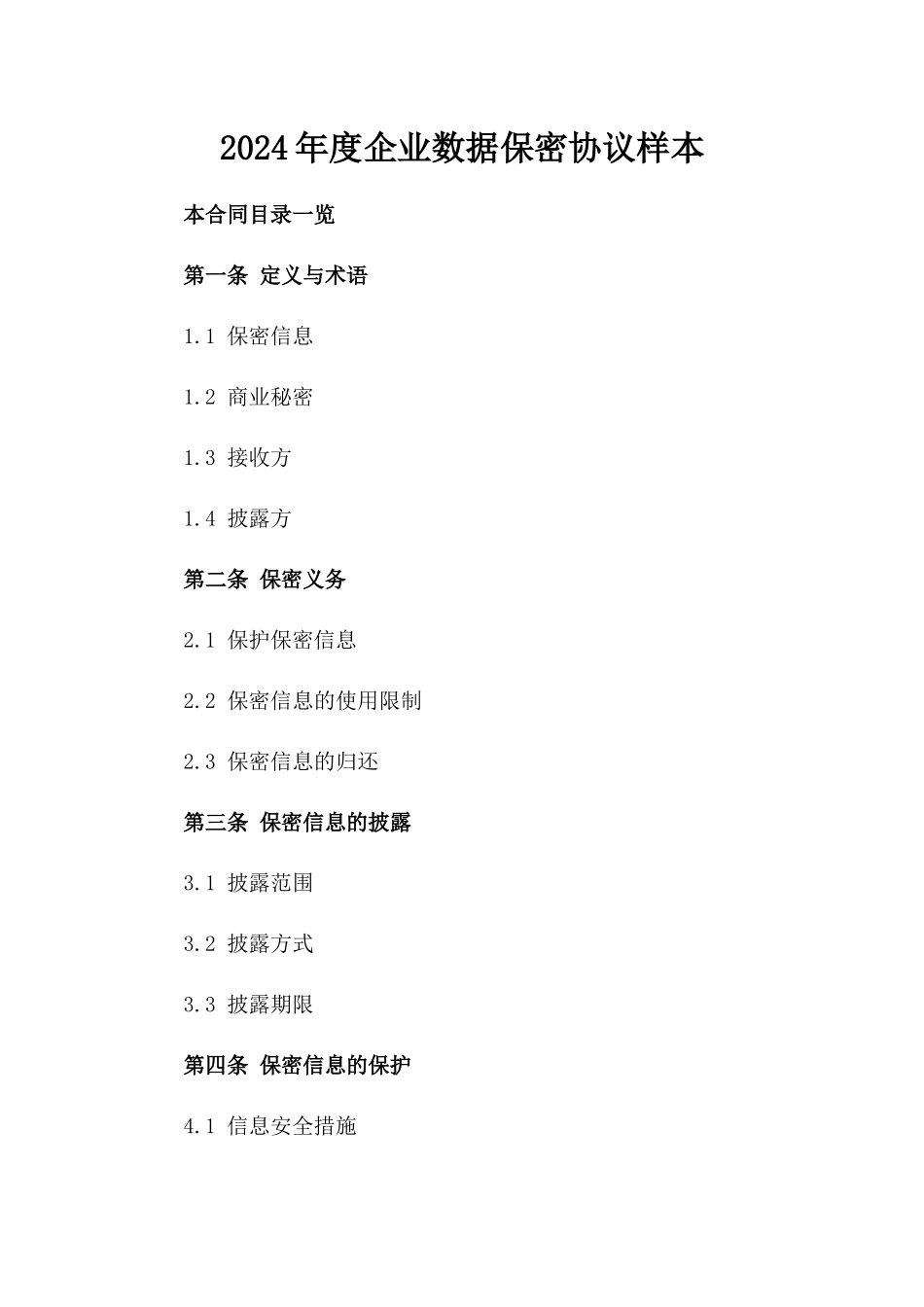 2024年度企业数据保密协议样本

本合同目录一览

第一条 定义与术语

1.1 保密信息

1.2 商业秘密

1.3 接收方

1.4 披露方

第二条 保密义务

2.1 保护保密信息

2.2 保密信息的使用限制

2.3 保密信息的归还

第三条 保密信息的披露

3.1 披露范围

3.2 披露方式

3.3 披露期限

第四条 保密信息的保护

4.1 信息安全措施